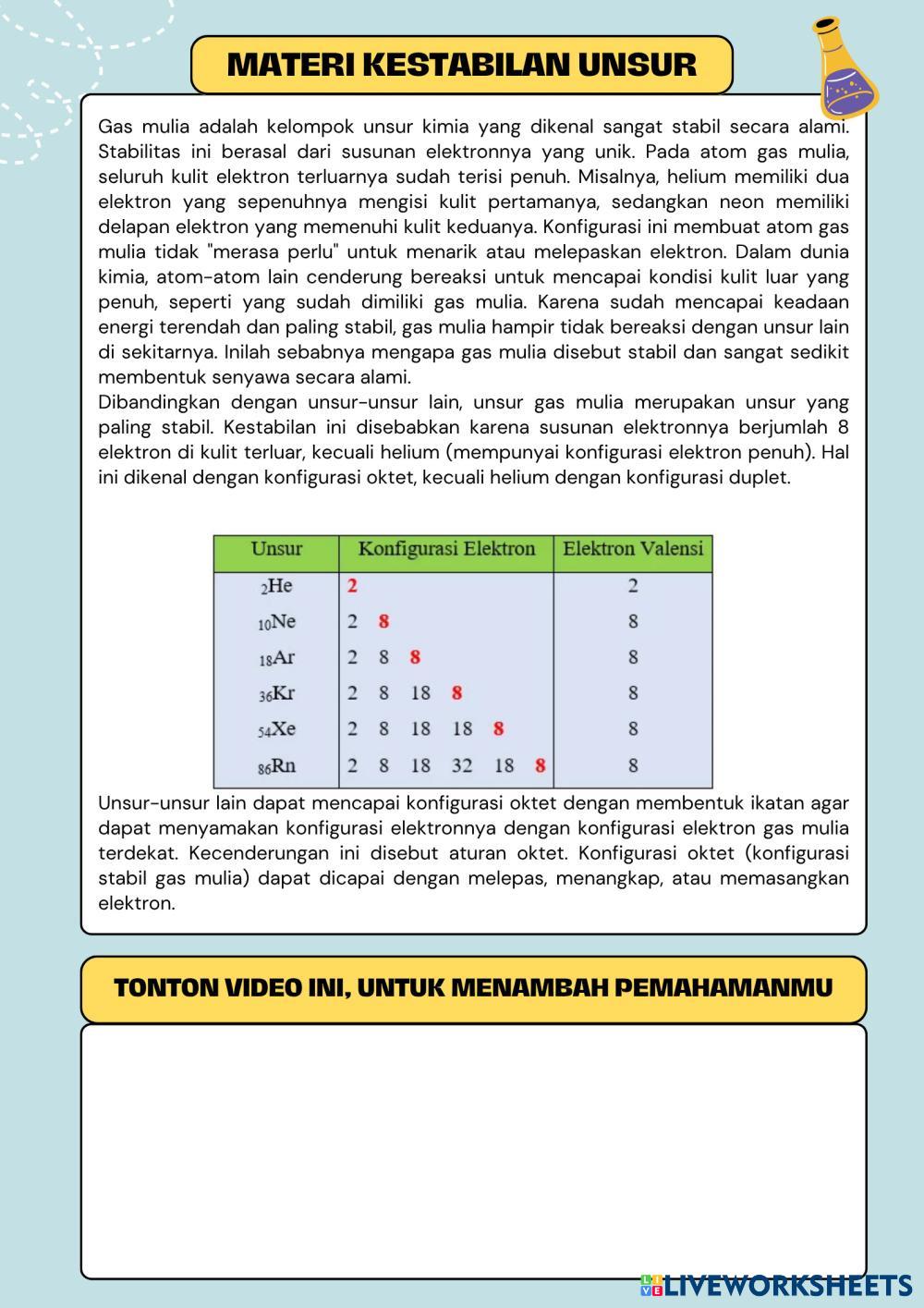 MATERI KESTABILAN UNSUR

Gas mulia adalah kelompok unsur kimia yang dikenal sangat stabil secara alami. Stabilitas ini berasal dari susunan elektronnya yang unik. Pada atom gas mulia, seluruh kulit elektron terluarnya sudah terisi penuh. Misalnya, helium memiliki dua elektron yang sepenuhnya mengisi kulit pertamanya, sedangkan neon memiliki delapan elektron yang memenuhi kulit keduanya. Konfigurasi ini membuat atom gas mulia tidak "merasa perlu" untuk menarik atau melepaskan elektron. Dalam dunia kimia, atom-atom lain cenderung bereaksi untuk mencapai kondisi kulit luar yang penuh, seperti yang sudah dimiliki gas mulia. Karena sudah mencapai keadaan energi terendah dan paling stabil, gas mulia hampir tidak bereaksi dengan unsur lain di sekitarnya. Inilah sebabnya mengapa gas mulia disebut stabil dan sangat sedikit membentuk senyawa secara alami.
Dibandingkan dengan unsur-unsur lain, unsur gas mulia merupakan unsur yang paling stabil. Kestabilan ini disebabkan karena susunan elektronnya berjumlah 8 elektron di kulit terluar, kecuali helium (mempunyai konfigurasi elektron penuh). Hal ini dikenal dengan konfigurasi oktet, kecuali helium dengan konfigurasi duplet.

| Unsur | Konfigurasi Elektron | Elektron Valensi |
|---|---|---|
| $_{2}He$ | 2 | 2 |
| $_{10}Ne$ | 2 8 | 8 |
| $_{18}Ar$ | 2 8 8 | 8 |
| $_{36}Kr$ | 2 8 18 8 | 8 |
| $_{54}Xe$ | 2 8 18 18 8 | 8 |
| $_{86}Rn$ | 2 8 18 32 18 8 | 8 |

Unsur-unsur lain dapat mencapai konfigurasi oktet dengan membentuk ikatan agar dapat menyamakan konfigurasi elektronnya dengan konfigurasi elektron gas mulia terdekat. Kecenderungan ini disebut aturan oktet. Konfigurasi oktet (konfigurasi stabil gas mulia) dapat dicapai dengan melepas, menangkap, atau memasangkan elektron.

TONTON VIDEO INI, UNTUK MENAMBAH PEMAHAMANMU

LIVEWORKSHEETS